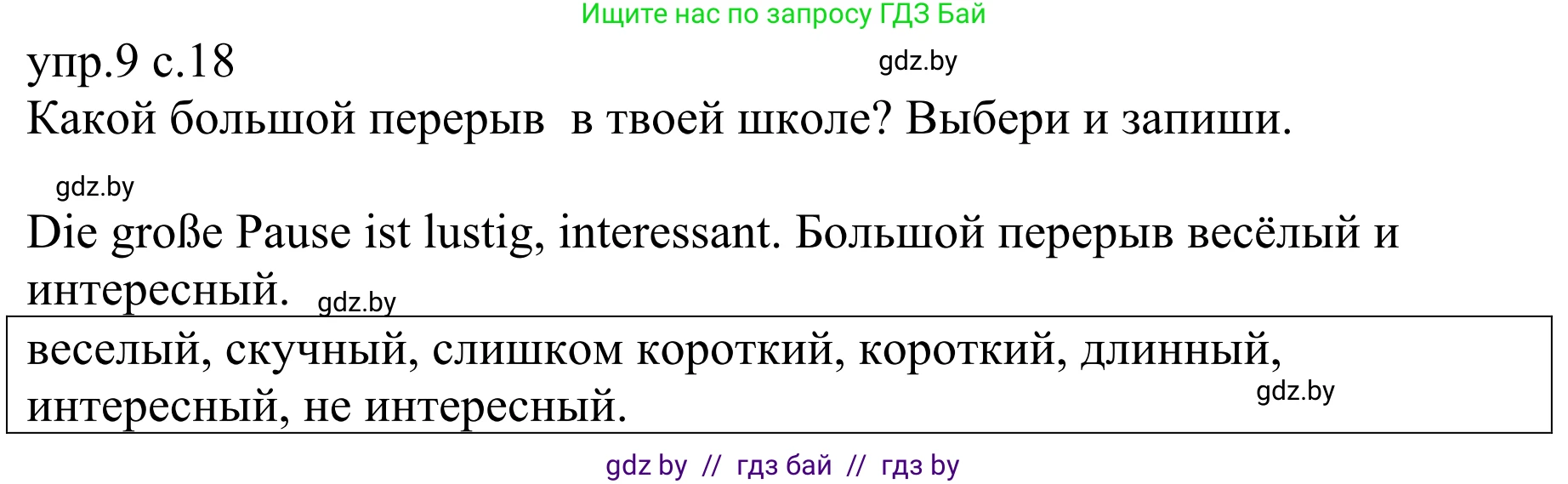 Ищите нас по запросу ГДЗ Бай

упр.9 с.18

gdz.by

Какой большой перерыв в твоей школе? Выбери и запиши.

gdz.by

Die große Pause ist lustig, interessant. Большой перерыв весёлый и интересный. gdz.by

веселый, скучный, слишком короткий, короткий, длинный, интересный, не интересный.

gdz.by

gdz by // гдз бай // гдз by